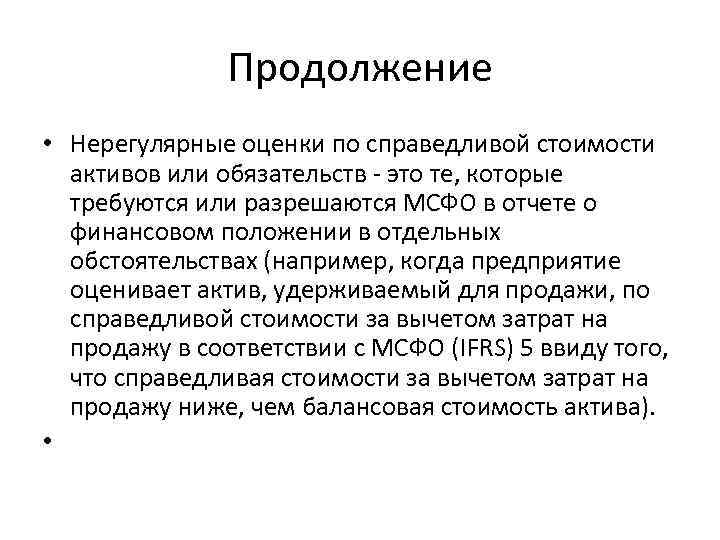 Продолжение

• Нерегулярные оценки по справедливой стоимости активов или обязательств - это те, которые требуются или разрешаются МСФО в отчете о финансовом положении в отдельных обстоятельствах (например, когда предприятие оценивает актив, удерживаемый для продажи, по справедливой стоимости за вычетом затрат на продажу в соответствии с МСФО (IFRS) 5 ввиду того, что справедливая стоимости за вычетом затрат на продажу ниже, чем балансовая стоимость актива).

•